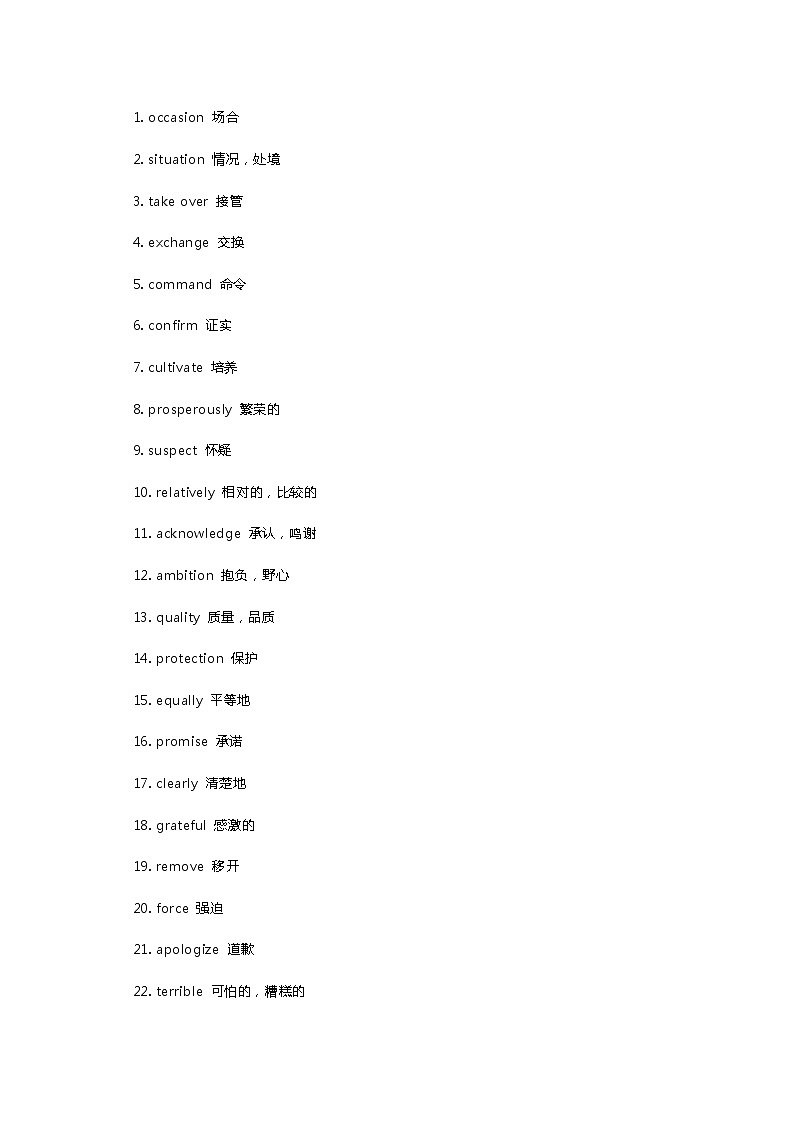 1. occasion 场合

2. situation 情况，处境

3. take over 接管

4. exchange 交换

5. command 命令

6. confirm 证实

7. cultivate 培养

8. prosperously 繁荣的

9. suspect 怀疑

10. relatively 相对的，比较的

11. acknowledge 承认，鸣谢

12. ambition 抱负，野心

13. quality 质量，品质

14. protection 保护

15. equally 平等地

16. promise 承诺

17. clearly 清楚地

18. grateful 感激的

19. remove 移开

20. force 强迫

21. apologize 道歉

22. terrible 可怕的，糟糕的